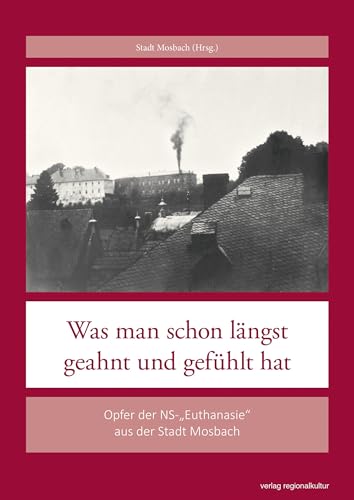 Stadt Mosbach (Hrsg.)

Was man schon längst geahnt und gefühlt hat

Opfer der NS-„Euthanasie“ aus der Stadt Mosbach

verlag regionalkultur